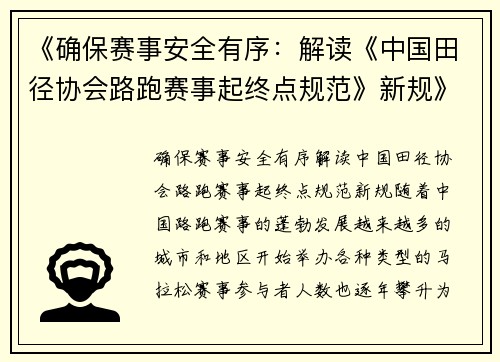 《确保赛事安全有序：解读《中国田径协会路跑赛事起终点规范》新规》

确保赛事安全有序解读中国田径协会路跑赛事起终点规范新规随着中国路跑赛事的蓬勃发展越来越多的城市和地区开始举办各种类型的马拉松赛事参与者人数也逐年攀升为